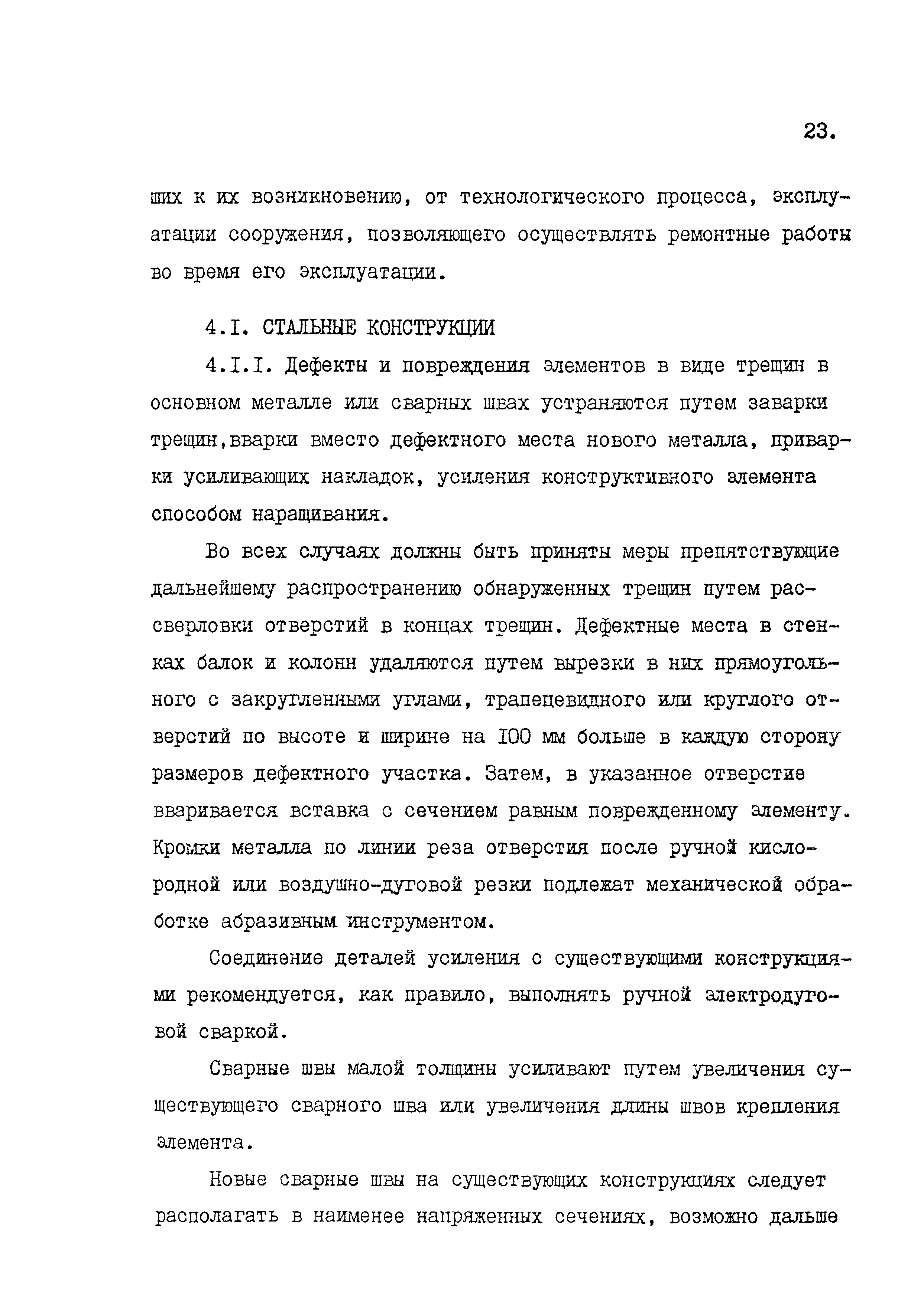 23.

ших к их возникновению, от технологического процесса, эксплуатации сооружения, позволяющего осуществлять ремонтные работы во время его эксплуатации.

4.I. СТАЛЬНЫЕ КОНСТРУКЦИИ

4.I.I. Дефекты и повреждения элементов в виде трещин в основном металле или сварных швах устраняются путем заварки трещин,вварки вместо дефектного места нового металла, приварки усиливающих накладок, усиления конструктивного элемента способом наращивания.

Во всех случаях должны быть приняты меры препятствующие дальнейшему распространению обнаруженных трещин путем рассверловки отверстий в концах трещин. Дефектные места в стенках балок и колонн удаляются путем вырезки в них прямоугольного с закругленными углами, трапецевидного или круглого отверстий по высоте и ширине на I00 мм больше в каждую сторону размеров дефектного участка. Затем, в указанное отверстие вваривается вставка с сечением равным поврежденному элементу. Кромки металла по линии реза отверстия после ручной кислородной или воздушно-дуговой резки подлежат механической обработке абразивным инструментом.

Соединение деталей усиления с существующими конструкциями рекомендуется, как правило, выполнять ручной электродуговой сваркой.

Сварные швы малой толщины усиливают путем увеличения существующего сварного шва или увеличения длины швов крепления элемента.

Новые сварные швы на существующих конструкциях следует располагать в наименее напряженных сечениях, возможно дальше